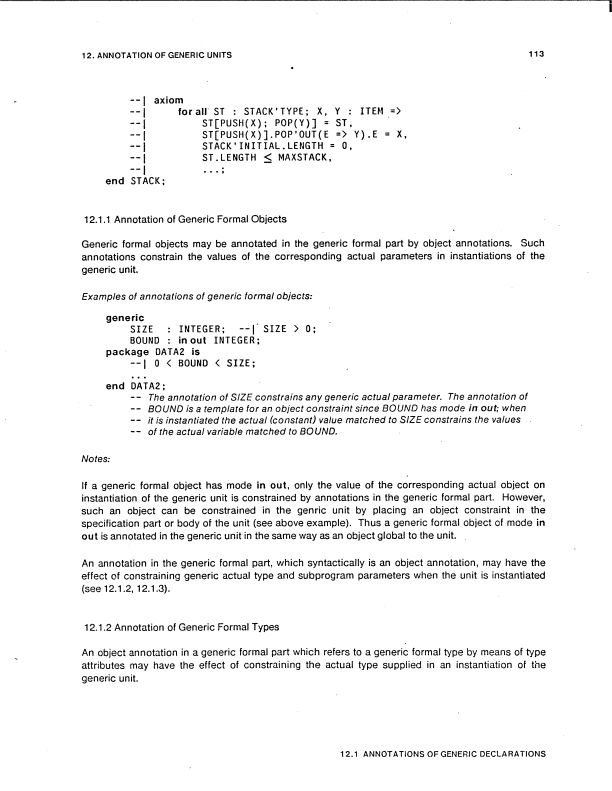 12. ANNOTATION OF GENERIC UNITS 113

--| axiom
--| for all ST : STACK'TYPE; X, Y : ITEM =>
--| ST[PUSH(X); POP(Y)] = ST,
--| ST[PUSH(X)].POP'OUT(E => Y).E = X,
--| STACK'INITIAL.LENGTH = 0,
--| ST.LENGTH $\leq$ MAXSTACK,
--| ...;
end STACK;

12.1.1 Annotation of Generic Formal Objects

Generic formal objects may be annotated in the generic formal part by object annotations. Such annotations constrain the values of the corresponding actual parameters in instantiations of the generic unit.

Examples of annotations of generic formal objects:

generic
SIZE : INTEGER; --| SIZE > 0;
BOUND : in out INTEGER;
package DATA2 is
--| 0 < BOUND < SIZE;
...
end DATA2;
-- The annotation of SIZE constrains any generic actual parameter. The annotation of
-- BOUND is a template for an object constraint since BOUND has mode in out; when
-- it is instantiated the actual (constant) value matched to SIZE constrains the values
-- of the actual variable matched to BOUND.

Notes:

If a generic formal object has mode in out, only the value of the corresponding actual object on instantiation of the generic unit is constrained by annotations in the generic formal part. However, such an object can be constrained in the genric unit by placing an object constraint in the specification part or body of the unit (see above example). Thus a generic formal object of mode in out is annotated in the generic unit in the same way as an object global to the unit.

An annotation in the generic formal part, which syntactically is an object annotation, may have the effect of constraining generic actual type and subprogram parameters when the unit is instantiated (see 12.1.2, 12.1.3).

12.1.2 Annotation of Generic Formal Types

An object annotation in a generic formal part which refers to a generic formal type by means of type attributes may have the effect of constraining the actual type supplied in an instantiation of the generic unit.

12.1 ANNOTATIONS OF GENERIC DECLARATIONS